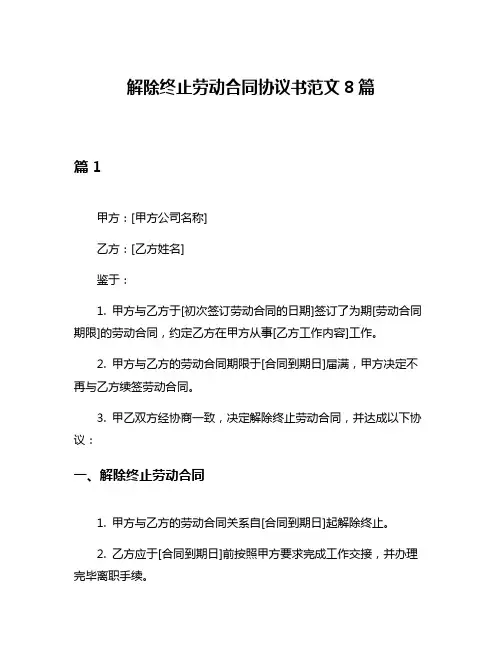 解除终止劳动合同协议书范文 8 篇

篇 1

甲方：[甲方公司名称]

乙方：[乙方姓名]

鉴于：

1. 甲方与乙方于[初次签订劳动合同的日期]签订了为期[劳动合同期限]的劳动合同，约定乙方在甲方从事[乙方工作内容]工作。

2. 甲方与乙方的劳动合同期限于[合同到期日]届满，甲方决定不再与乙方续签劳动合同。

3. 甲乙双方经协商一致，决定解除终止劳动合同，并达成以下协议：

一、解除终止劳动合同

1. 甲方与乙方的劳动合同关系自[合同到期日]起解除终止。

2. 乙方应于[合同到期日]前按照甲方要求完成工作交接，并办理完毕离职手续。